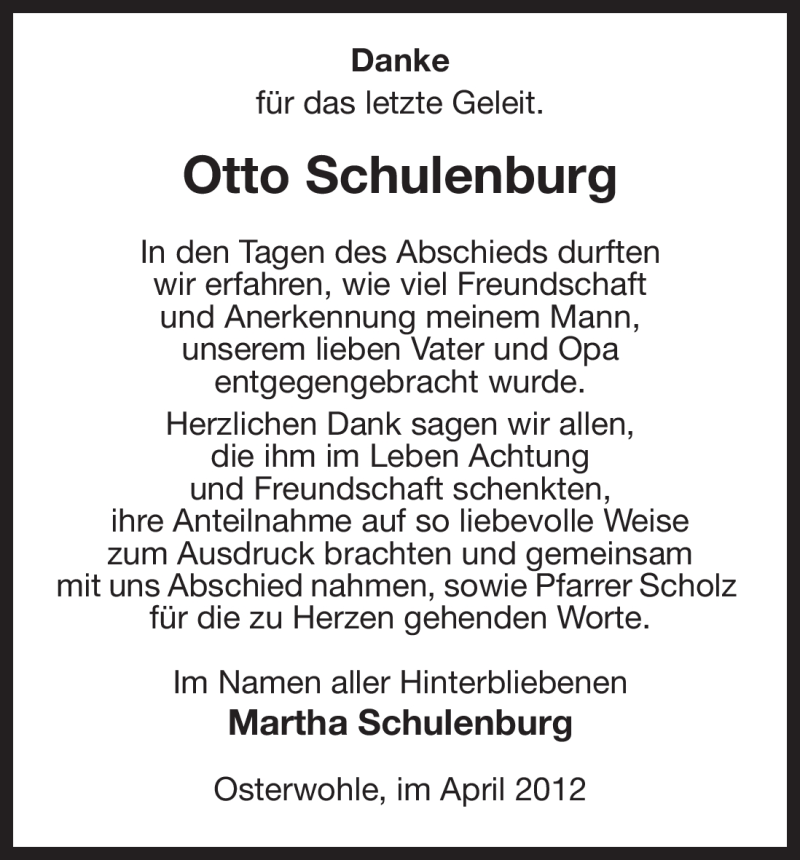 Danke
für das letzte Geleit.

Otto Schulenburg

In den Tagen des Abschieds durften wir erfahren, wie viel Freundschaft und Anerkennung meinem Mann, unserem lieben Vater und Opa entgegengebracht wurde.

Herzlichen Dank sagen wir allen, die ihm im Leben Achtung und Freundschaft schenkten, ihre Anteilnahme auf so liebevolle Weise zum Ausdruck brachten und gemeinsam mit uns Abschied nahmen, sowie Pfarrer Scholz für die zu Herzen gehenden Worte.

Im Namen aller Hinterbliebenen
Martha Schulenburg

Osterwohle, im April 2012